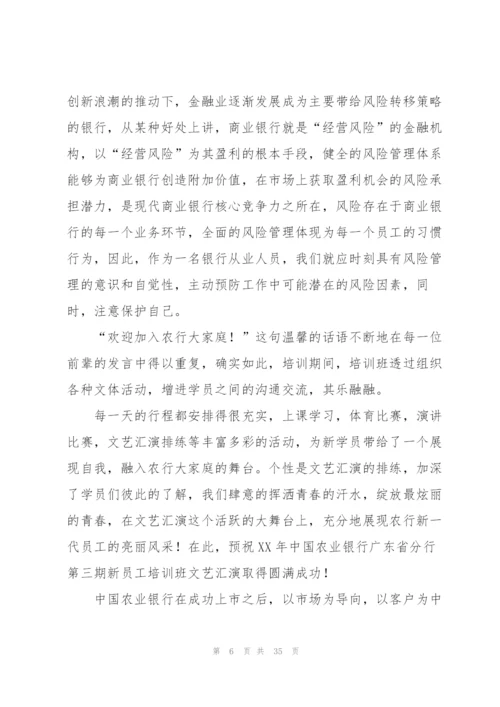 创新浪潮的推动下，金融业逐渐发展成为主要带给风险转移策略的银行，从某种好处上讲，商业银行就是“经营风险”的金融机构，以“经营风险”为其盈利的根本手段，健全的风险管理体系能够为商业银行创造附加价值，在市场上获取盈利机会的风险承担潜力，是现代商业银行核心竞争力之所在，风险存在于商业银行的每一个业务环节，全面的风险管理体现为每一个员工的习惯行为，因此，作为一名银行从业人员，我们就应时刻具有风险管理的意识和自觉性，主动预防工作中可能潜在的风险因素，同时，注意保护自己。

“欢迎加入农行大家庭！”这句温馨的话语不断地在每一位前辈的发言中得以重复，确实如此，培训期间，培训班透过组织各种文体活动，增进学员之间的沟通交流，其乐融融。

每一天的行程都安排得很充实，上课学习，体育比赛，演讲比赛，文艺汇演排练等丰富多彩的活动，为新学员带给了一个展现自我，融入农行大家庭的舞台。个性是文艺汇演的排练，加深了学员们彼此的了解，我们肆意的挥洒青春的汗水，绽放最炫丽的青春，在文艺汇演这个活跃的大舞台上，充分地展现农行新一代员工的亮丽风采！在此，预祝XX年中国农业银行广东省分行第三期新员工培训班文艺汇演取得圆满成功！

中国农业银行在成功上市之后，以市场为导向，以客户为中

第 6 页 共 35 页